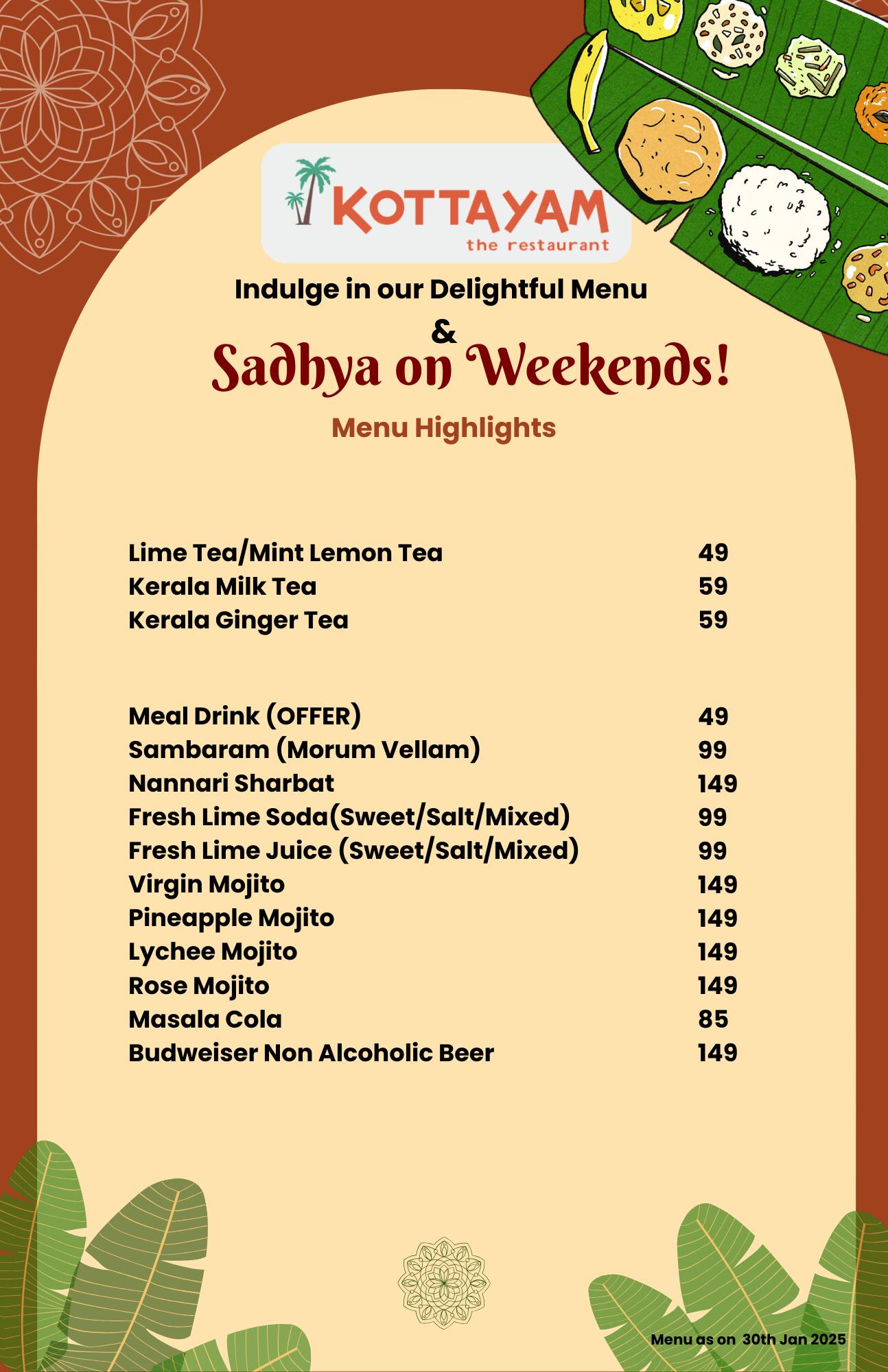 KOTTAYAM
the restaurant

Indulge in our Delightful Menu
&
Sadhya on Weekends!

Menu Highlights

| | |
|---|---|
| Lime Tea/Mint Lemon Tea | 49 |
| Kerala Milk Tea | 59 |
| Kerala Ginger Tea | 59 |

| | |
|---|---|
| Meal Drink (OFFER) | 49 |
| Sambaram (Morum Vellam) | 99 |
| Nannari Sharbat | 149 |
| Fresh Lime Soda(Sweet/Salt/Mixed) | 99 |
| Fresh Lime Juice (Sweet/Salt/Mixed) | 99 |
| Virgin Mojito | 149 |
| Pineapple Mojito | 149 |
| Lychee Mojito | 149 |
| Rose Mojito | 149 |
| Masala Cola | 85 |
| Budweiser Non Alcoholic Beer | 149 |

Menu as on 30th Jan 2025